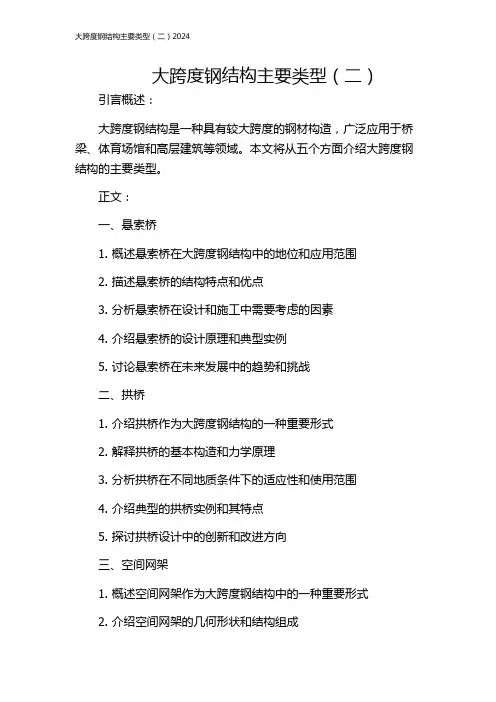 大跨度钢结构主要类型（二）2024

大跨度钢结构主要类型（二）

引言概述：

大跨度钢结构是一种具有较大跨度的钢材构造，广泛应用于桥梁、体育场馆和高层建筑等领域。本文将从五个方面介绍大跨度钢结构的主要类型。

正文：

一、悬索桥

1. 概述悬索桥在大跨度钢结构中的地位和应用范围

2. 描述悬索桥的结构特点和优点

3. 分析悬索桥在设计和施工中需要考虑的因素

4. 介绍悬索桥的设计原理和典型实例

5. 讨论悬索桥在未来发展中的趋势和挑战

二、拱桥

1. 介绍拱桥作为大跨度钢结构的一种重要形式

2. 解释拱桥的基本构造和力学原理

3. 分析拱桥在不同地质条件下的适应性和使用范围

4. 介绍典型的拱桥实例和其特点

5. 探讨拱桥设计中的创新和改进方向

三、空间网架

1. 概述空间网架作为大跨度钢结构中的一种重要形式

2. 介绍空间网架的几何形状和结构组成